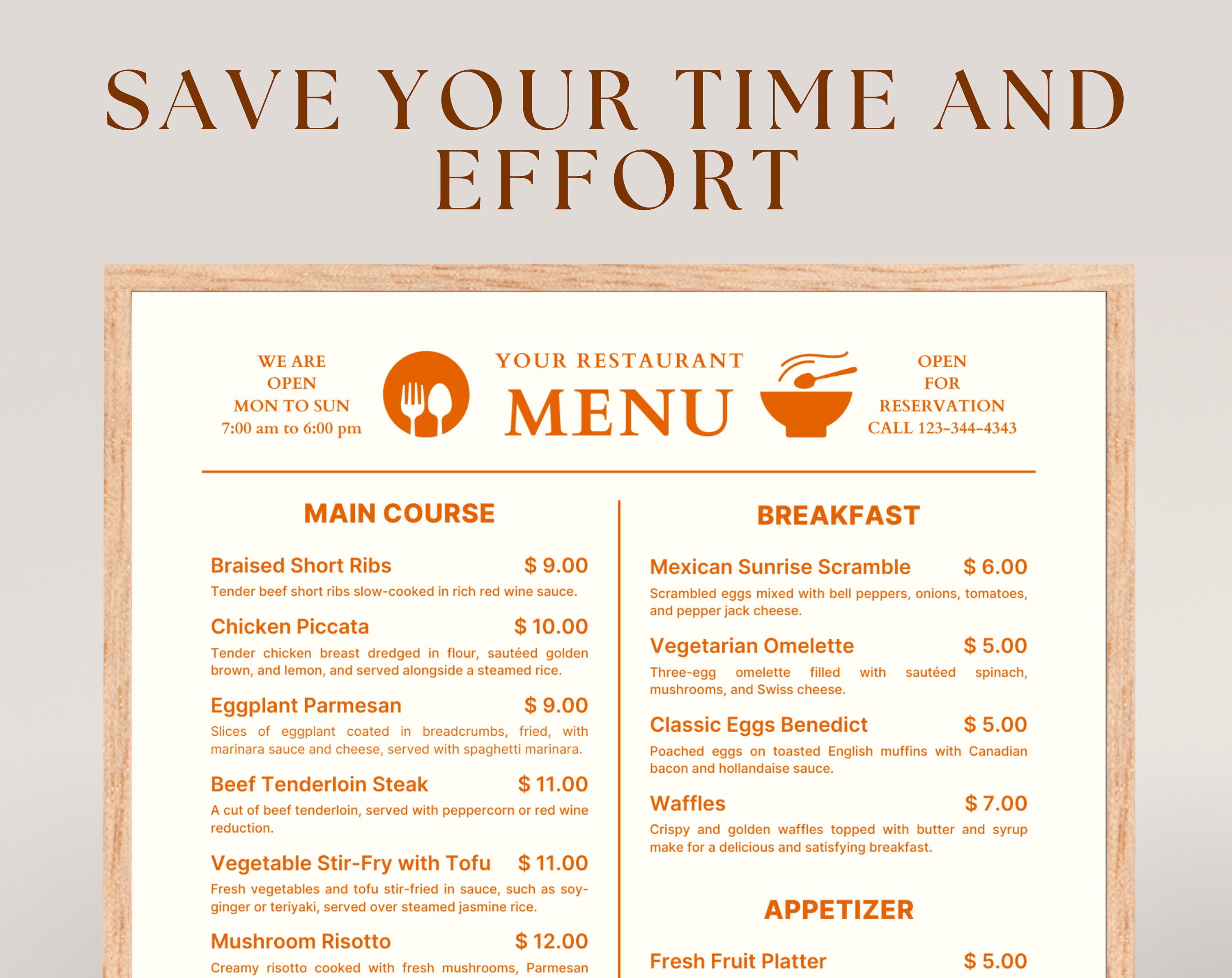 SAVE YOUR TIME AND EFFORT

WE ARE OPEN MON TO SUN 7:00 am to 6:00 pm

YOUR RESTAURANT
MENU

OPEN FOR RESERVATION CALL 123-344-4343

MAIN COURSE

Braised Short Ribs $ 9.00
Tender beef short ribs slow-cooked in rich red wine sauce.

Chicken Piccata $ 10.00
Tender chicken breast dredged in flour, sautéed golden brown, and lemon, and served alongside a steamed rice.

Eggplant Parmesan $ 9.00
Slices of eggplant coated in breadcrumbs, fried, with marinara sauce and cheese, served with spaghetti marinara.

Beef Tenderloin Steak $ 11.00
A cut of beef tenderloin, served with peppercorn or red wine reduction.

Vegetable Stir-Fry with Tofu $ 11.00
Fresh vegetables and tofu stir-fried in sauce, such as soy-ginger or teriyaki, served over steamed jasmine rice.

Mushroom Risotto $ 12.00
Creamy risotto cooked with fresh mushrooms, Parmesan

BREAKFAST

Mexican Sunrise Scramble $ 6.00
Scrambled eggs mixed with bell peppers, onions, tomatoes, and pepper jack cheese.

Vegetarian Omelette $ 5.00
Three-egg omelette filled with sautéed spinach, mushrooms, and Swiss cheese.

Classic Eggs Benedict $ 5.00
Poached eggs on toasted English muffins with Canadian bacon and hollandaise sauce.

Waffles $ 7.00
Crispy and golden waffles topped with butter and syrup make for a delicious and satisfying breakfast.

APPETIZER

Fresh Fruit Platter $ 5.00